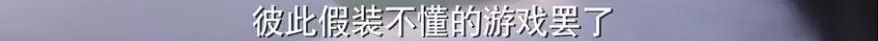 彼此假装不懂的游戏罢了